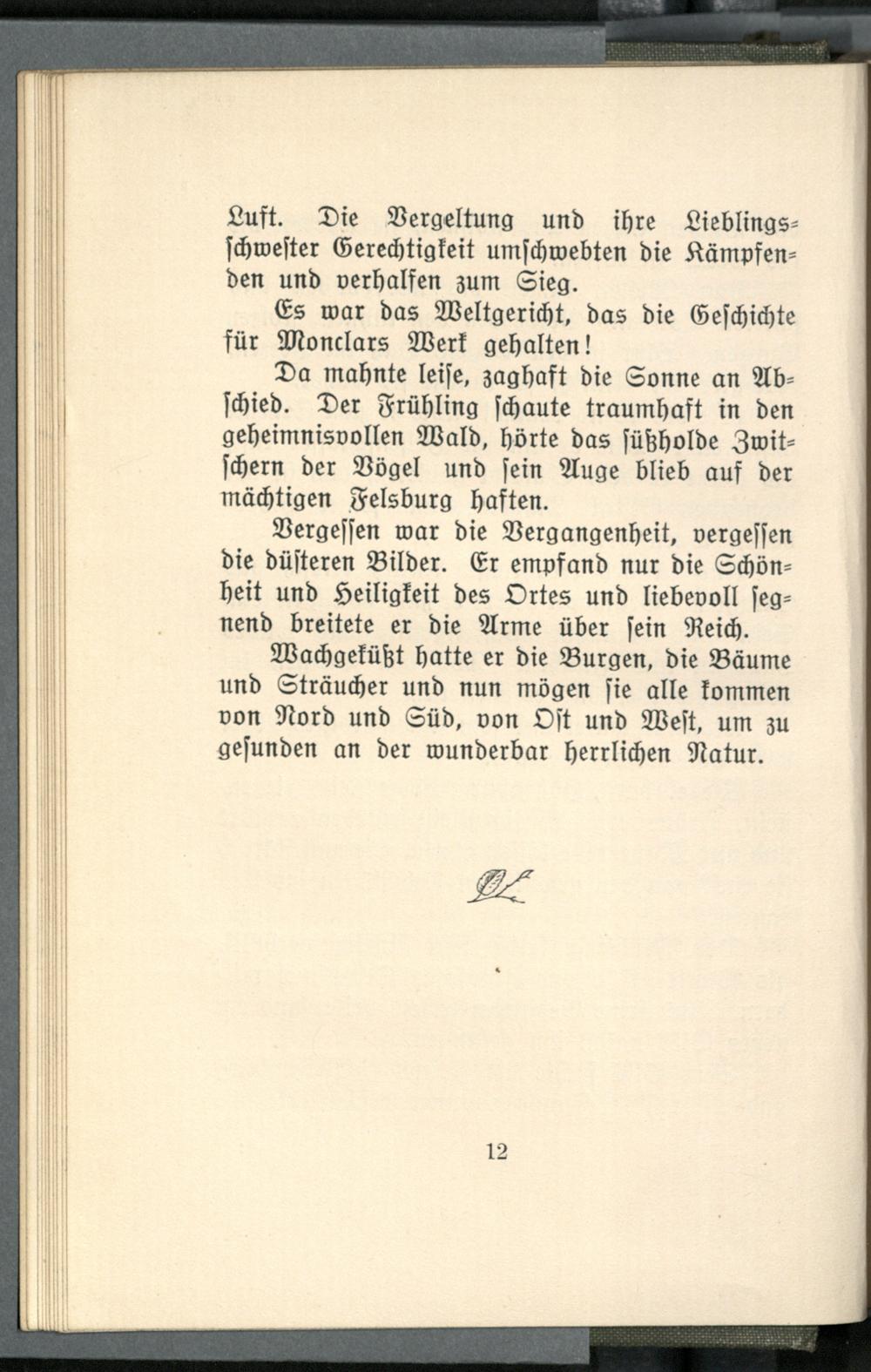 Luft. Die Vergeltung und ihre Lieblingsschwester Gerechtigkeit umschwebten die Kämpfenden und verhalfen zum Sieg.

Es war das Weltgericht, das die Geschichte für Monclars Werk gehalten!

Da mahnte leise, zaghaft die Sonne an Abschied. Der Frühling schaute traumhaft in den geheimnisvollen Wald, hörte das süßholde Zwitschern der Vögel und sein Auge blieb auf der mächtigen Felsburg haften.

Vergessen war die Vergangenheit, vergessen die düsteren Bilder. Er empfand nur die Schönheit und Heiligkeit des Ortes und liebevoll segnend breitete er die Arme über sein Reich.

Wachgeküßt hatte er die Burgen, die Bäume und Sträucher und nun mögen sie alle kommen von Nord und Süd, von Ost und West, um zu gesunden an der wunderbar herrlichen Natur.

12